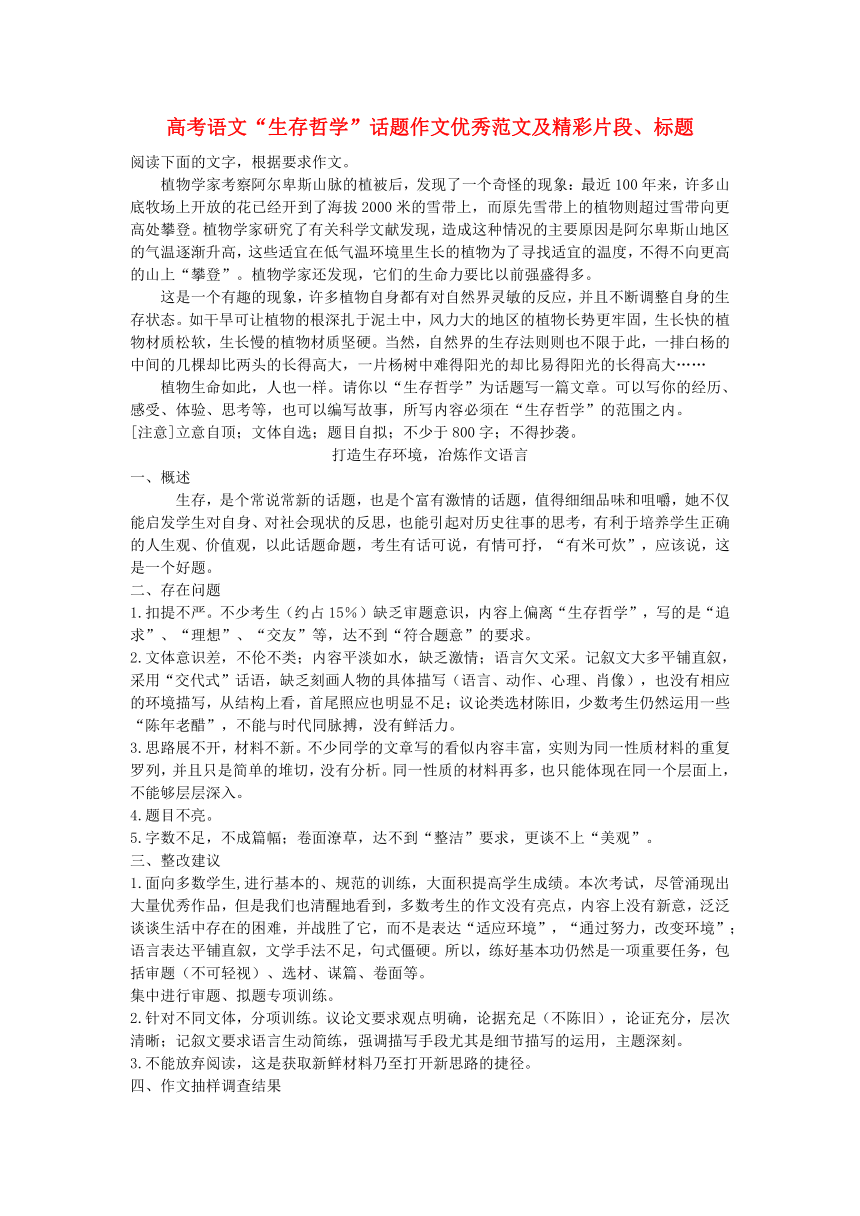 高考语文“生存哲学”话题作文优秀范文及精彩片段、标题

阅读下面的文字，根据要求作文。

植物学家考察阿尔卑斯山脉的植被后，发现了一个奇怪的现象：最近100年来，许多山底牧场上开放的花已经开到了海拔2000米的雪带上，而原先雪带上的植物则超过雪带向更高处攀登。植物学家研究了有关科学文献发现，造成这种情况的主要原因是阿尔卑斯山地区的气温逐渐升高，这些适宜在低气温环境里生长的植物为了寻找适宜的温度，不得不向更高的山上“攀登”。植物学家还发现，它们的生命力要比以前强盛得多。

这是一个有趣的现象，许多植物自身都有对自然界灵敏的反应，并且不断调整自身的生存状态。如干旱可让植物的根深扎于泥土中，风力大的地区的植物长势更牢固，生长快的植物材质松软，生长慢的植物材质坚硬。当然，自然界的生存法则则也不限于此，一排白杨的中间的几棵却比两头的长得高大，一片杨树中难得阳光的却比易得阳光的长得高大……

植物生命如此，人也一样。请你以“生存哲学”为话题写一篇文章。可以写你的经历、感受、体验、思考等，也可以编写故事，所写内容必须在“生存哲学”的范围之内。

[注意]立意自顶；文体自选；题目自拟；不少于800字；不得抄袭。

打造生存环境，冶炼作文语言

一、概述

生存，是个常说常新的话题，也是个富有激情的话题，值得细细品味和咀嚼，她不仅能启发学生对自身、对社会现状的反思，也能引起对历史往事的思考，有利于培养学生正确的人生观、价值观，以此话题命题，考生有话可说，有情可抒，“有米可炊”，应该说，这是一个好题。

二、存在问题

1.扣提不严。不少考生（约占15%）缺乏审题意识，内容上偏离“生存哲学”，写的是“追求”、“理想”、“交友”等，达不到“符合题意”的要求。

2.文体意识差，不伦不类；内容平淡如水，缺乏激情；语言欠文采。记叙文大多平铺直叙，采用“交代式”话语，缺乏刻画人物的具体描写（语言、动作、心理、肖像），也没有相应的环境描写，从结构上看，首尾照应也明显不足；议论类选材陈旧，少数考生仍然运用一些“陈年老醋”，不能与时代同脉搏，没有鲜活力。

3.思路展不开，材料不新。不少同学的文章写的看似内容丰富，实则为同一性质材料的重复罗列，并且只是简单的堆切，没有分析。同一性质的材料再多，也只能体现在同一个层面上，不能够层层深入。

4.题目不亮。

5.字数不足，不成篇幅；卷面潦草，达不到“整洁”要求，更谈不上“美观”。

三、整改建议

1.面向多数学生,进行基本的、规范的训练，大面积提高学生成绩。本次考试，尽管涌现出大量优秀作品，但是我们也清醒地看到，多数考生的作文没有亮点，内容上没有新意，泛泛谈谈生活中存在的困难，并战胜了它，而不是表达“适应环境”，“通过努力，改变环境”；语言表达平铺直叙，文学手法不足，句式僵硬。所以，练好基本功仍然是一项重要任务，包括审题（不可轻视）、选材、谋篇、卷面等。

集中进行审题、拟题专项训练。

2.针对不同文体，分项训练。议论文要求观点明确，论据充足（不陈旧），论证充分，层次清晰；记叙文要求语言生动简练，强调描写手段尤其是细节描写的运用，主题深刻。

3.不能放弃阅读，这是获取新鲜材料乃至打开新思路的捷径。

四、作文抽样调查结果